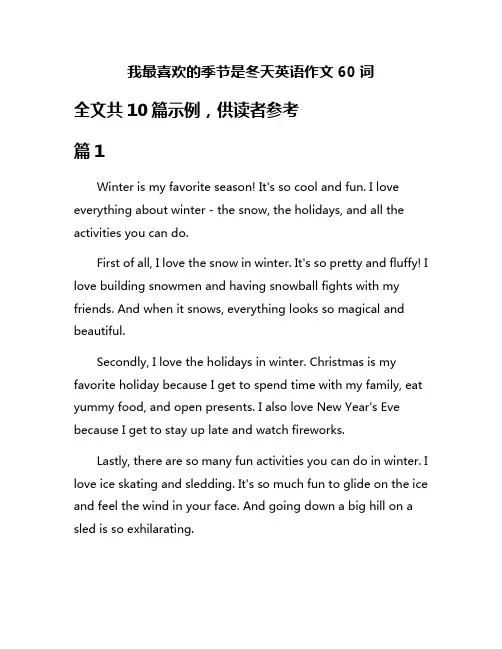 我最喜欢的季节是冬天英语作文 60 词

全文共 10 篇示例，供读者参考

篇 1

Winter is my favorite season! It's so cool and fun. I love everything about winter - the snow, the holidays, and all the activities you can do.

First of all, I love the snow in winter. It's so pretty and fluffy! I love building snowmen and having snowball fights with my friends. And when it snows, everything looks so magical and beautiful.

Secondly, I love the holidays in winter. Christmas is my favorite holiday because I get to spend time with my family, eat yummy food, and open presents. I also love New Year's Eve because I get to stay up late and watch fireworks.

Lastly, there are so many fun activities you can do in winter. I love ice skating and sledding. It's so much fun to glide on the ice and feel the wind in your face. And going down a big hill on a sled is so exhilarating.